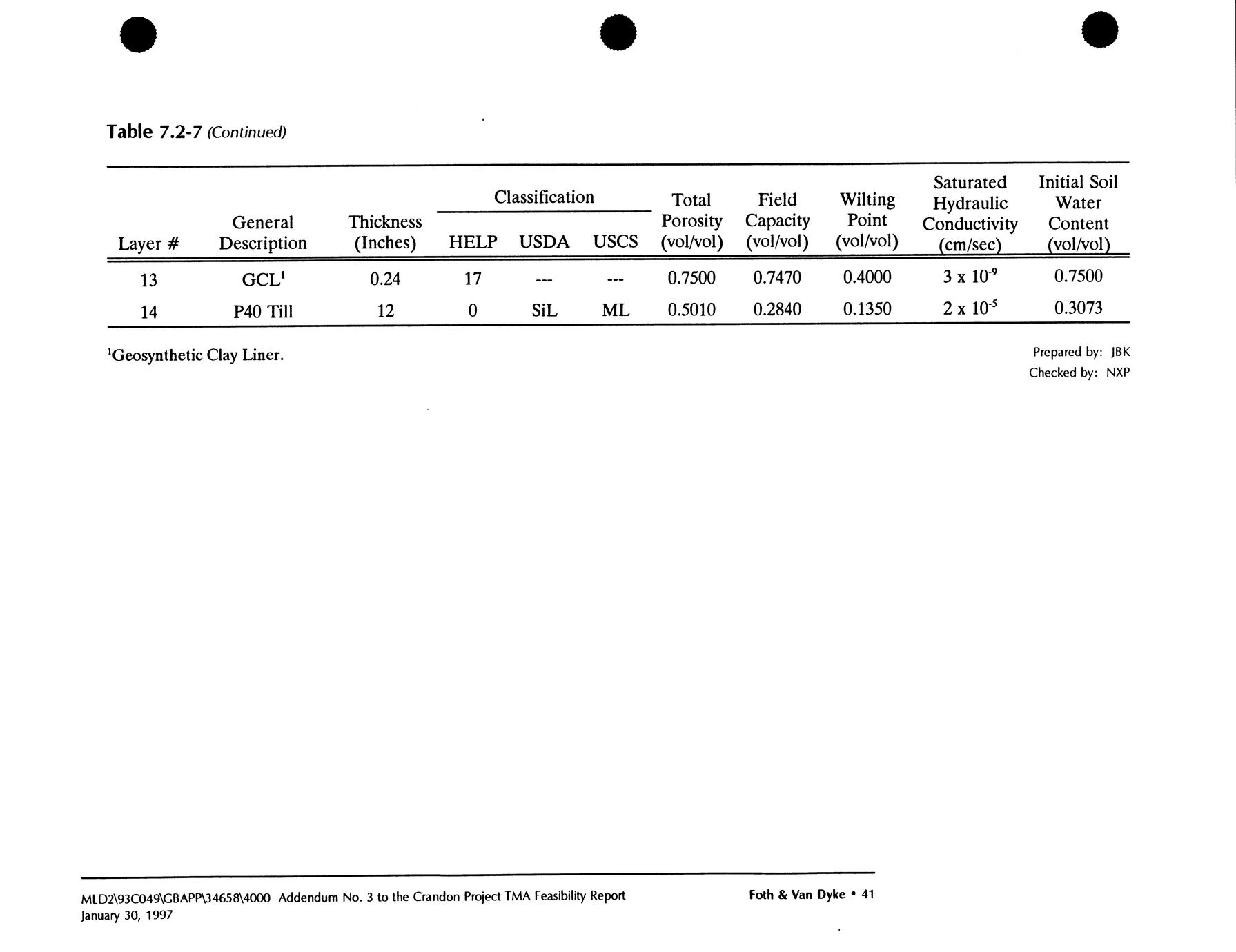 Table 7.2-7 (Continued)

| Layer # | General Description | Thickness (Inches) | Classification HELP | Classification USDA | Classification USCS | Total Porosity (vol/vol) | Field Capacity (vol/vol) | Wilting Point (vol/vol) | Saturated Hydraulic Conductivity (cm/sec) | Initial Soil Water Content (vol/vol) |
|---|---|---|---|---|---|---|---|---|---|---|
| 13 | GCL$^1$ | 0.24 | 17 | --- | --- | 0.7500 | 0.7470 | 0.4000 | $3 \times 10^{-9}$ | 0.7500 |
| 14 | P40 Till | 12 | 0 | SiL | ML | 0.5010 | 0.2840 | 0.1350 | $2 \times 10^{-5}$ | 0.3073 |

$^1$Geosynthetic Clay Liner.

Prepared by: JBK
Checked by: NXP

MLD2\93C049\GBAPP\34658\4000 Addendum No. 3 to the Crandon Project TMA Feasibility Report
January 30, 1997

Foth & Van Dyke • 41